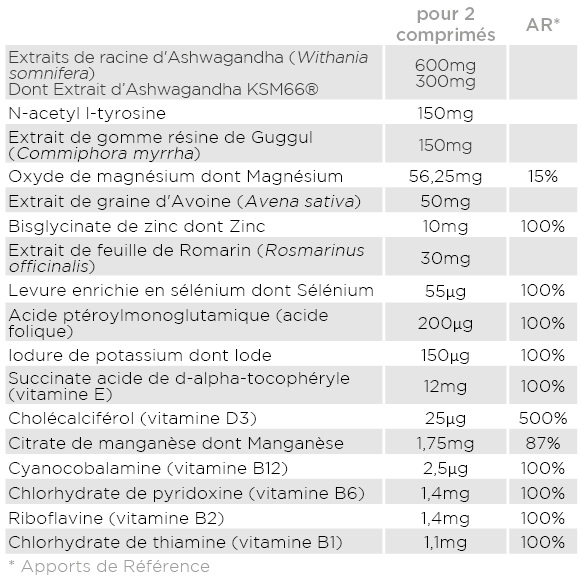 |  | pour 2 comprimés | AR* |
|---|---|---|
| Extraits de racine d'Ashwagandha (Withania somnifera) Dont Extrait d'Ashwagandha KSM66® | 600mg 300mg |  |
| N-acetyl l-tyrosine | 150mg |  |
| Extrait de gomme résine de Guggul (Commiphora myrrha) | 150mg |  |
| Oxyde de magnésium dont Magnésium | 56,25mg | 15% |
| Extrait de graine d'Avoine (Avena sativa) | 50mg |  |
| Bisglycinate de zinc dont Zinc | 10mg | 100% |
| Extrait de feuille de Romarin (Rosmarinus officinalis) | 30mg |  |
| Levure enrichie en sélénium dont Sélénium | 55µg | 100% |
| Acide ptéroylmonoglutamique (acide folique) | 200µg | 100% |
| Iodure de potassium dont Iode | 150µg | 100% |
| Succinate acide de d-alpha-tocophéryle (vitamine E) | 12mg | 100% |
| Cholécalciférol (vitamine D3) | 25µg | 500% |
| Citrate de manganèse dont Manganèse | 1,75mg | 87% |
| Cyanocobalamine (vitamine B12) | 2,5µg | 100% |
| Chlorhydrate de pyridoxine (vitamine B6) | 1,4mg | 100% |
| Riboflavine (vitamine B2) | 1,4mg | 100% |
| Chlorhydrate de thiamine (vitamine B1) | 1,1mg | 100% |

* Apports de Référence